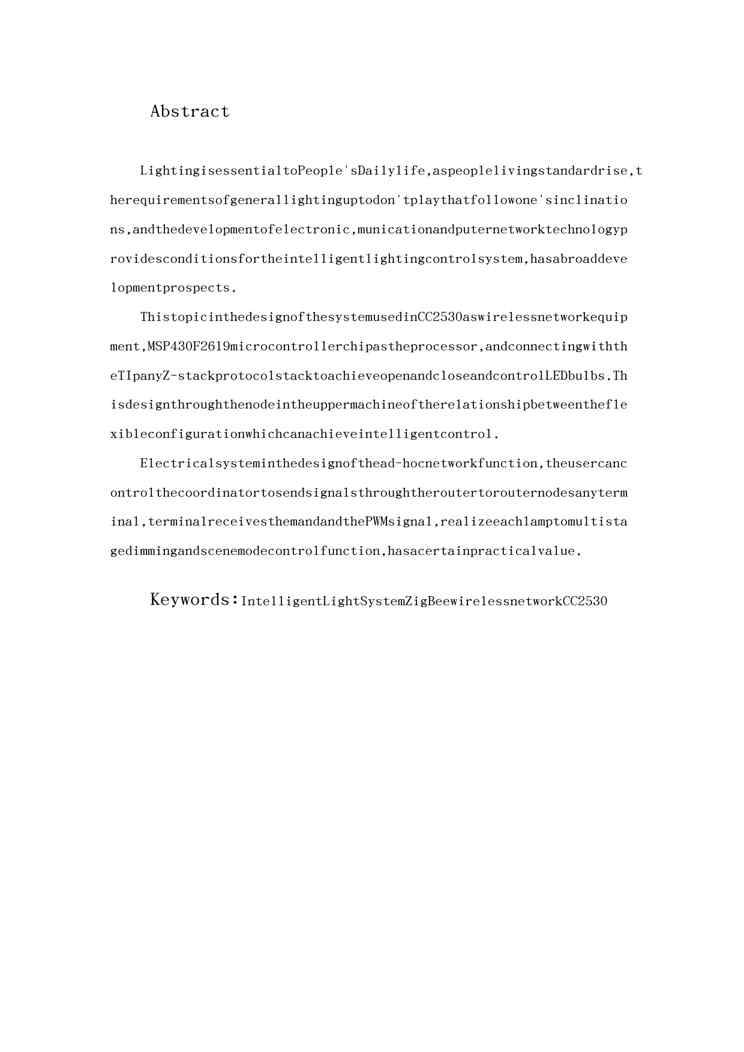 Abstract

LightingisessentialtoPeople'sDailylife,aspeoplelivingstandardrise,therequirementsofgenerallightinguptodon'tplaythatfollowone'sinclinations,andthedevelopmentofelectronic,municationandputernetworktechnologyprovidesconditionsfortheintelligentlightingcontrolsystem,hasabroaddevelopmentprospects.

ThistopicinthedesignofthesystemusedinCC2530aswirelessnetworkequipment,MSP430F2619microcontrollerchipastheprocessor,andconnectingwiththeTIpanyZ-stackprotocolstacktoachieveopenandcloseandcontrolLEDbulbs.Thisdesignthroughthenodeintheuppermachineoftherelationshipbetweentheflexibleconfigurationwhichcanachieveintelligentcontrol.

Electricalsysteminthedesignofthead-hocnetworkfunction,theusercancontrolthecoordinatortosendsignalsthroughtheroutertorouternodesanyterminal,terminalreceivesthemandandthePWMsignal,realizeeachlamptomultistagedimmingandscenemodecontrolfunction,hasacertainpracticalvalue.

Keywords:IntelligentLightSystemZigBeewirelessnetworkCC2530